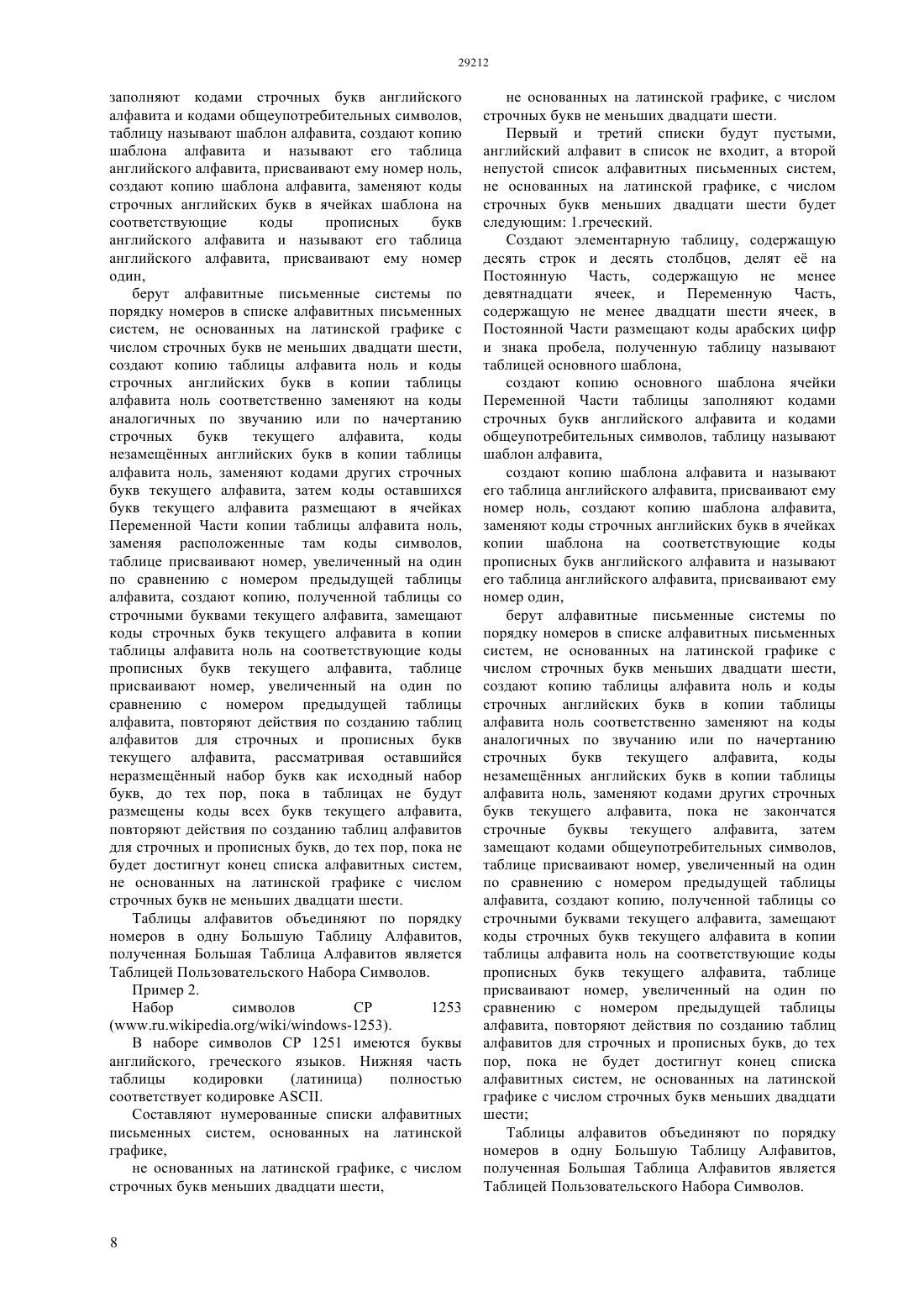 29212

заполняют кодами строчных букв английского алфавита и кодами общеупотребительных символов, таблицу называют шаблон алфавита, создают копию шаблона алфавита и называют его таблица английского алфавита, присваивают ему номер ноль, создают копию шаблона алфавита, заменяют коды строчных английских букв в ячейках шаблона на соответствующие коды прописных букв английского алфавита и называют его таблица английского алфавита, присваивают ему номер один,

берут алфавитные письменные системы по порядку номеров в списке алфавитных письменных систем, не основанных на латинской графике с числом строчных букв не меньших двадцати шести, создают копию таблицы алфавита ноль и коды строчных английских букв в копии таблицы алфавита ноль соответственно заменяют на коды аналогичных по звучанию или по начертанию строчных букв текущего алфавита, коды незамещённых английских букв в копии таблицы алфавита ноль, заменяют кодами других строчных букв текущего алфавита, затем коды оставшихся букв текущего алфавита размещают в ячейках Переменной Части копии таблицы алфавита ноль, заменяя расположенные там коды символов, таблице присваивают номер, увеличенный на один по сравнению с номером предыдущей таблицы алфавита, создают копию, полученной таблицы со строчными буквами текущего алфавита, замещают коды строчных букв текущего алфавита в копии таблицы алфавита ноль на соответствующие коды прописных букв текущего алфавита, таблице присваивают номер, увеличенный на один по сравнению с номером предыдущей таблицы алфавита, повторяют действия по созданию таблиц алфавитов для строчных и прописных букв текущего алфавита, рассматривая оставшийся неразмещённый набор букв как исходный набор букв, до тех пор, пока в таблицах не будут размещены коды всех букв текущего алфавита, повторяют действия по созданию таблиц алфавитов для строчных и прописных букв, до тех пор, пока не будет достигнут конец списка алфавитных систем, не основанных на латинской графике с числом строчных букв не меньших двадцати шести.

Таблицы алфавитов объединяют по порядку номеров в одну Большую Таблицу Алфавитов, полученная Большая Таблица Алфавитов является Таблицей Пользовательского Набора Символов.

Пример 2.

Набор символов CP 1253 (www.ru.wikipedia.org/wiki/windows-1253).

В наборе символов CP 1251 имеются буквы английского, греческого языков. Нижняя часть таблицы кодировки (латиница) полностью соответствует кодировке ASCII.

Составляют нумерованные списки алфавитных письменных систем, основанных на латинской графике,

не основанных на латинской графике, с числом строчных букв меньших двадцати шести,

не основанных на латинской графике, с числом строчных букв не меньших двадцати шести.

Первый и третий списки будут пустыми, английский алфавит в список не входит, а второй непустой список алфавитных письменных систем, не основанных на латинской графике, с числом строчных букв меньших двадцати шести будет следующим: 1.греческий.

Создают элементарную таблицу, содержащую десять строк и десять столбцов, делят её на Постоянную Часть, содержащую не менее девятнадцати ячеек, и Переменную Часть, содержащую не менее двадцати шести ячеек, в Постоянной Части размещают коды арабских цифр и знака пробела, полученную таблицу называют таблицей основного шаблона,

создают копию основного шаблона ячейки Переменной Части таблицы заполняют кодами строчных букв английского алфавита и кодами общеупотребительных символов, таблицу называют шаблон алфавита,

создают копию шаблона алфавита и называют его таблица английского алфавита, присваивают ему номер ноль, создают копию шаблона алфавита, заменяют коды строчных английских букв в ячейках копии шаблона на соответствующие коды прописных букв английского алфавита и называют его таблица английского алфавита, присваивают ему номер один,

берут алфавитные письменные системы по порядку номеров в списке алфавитных письменных систем, не основанных на латинской графике с числом строчных букв меньших двадцати шести, создают копию таблицы алфавита ноль и коды строчных английских букв в копии таблицы алфавита ноль соответственно заменяют на коды аналогичных по звучанию или по начертанию строчных букв текущего алфавита, коды незамещённых английских букв в копии таблицы алфавита ноль, заменяют кодами других строчных букв текущего алфавита, пока не закончатся строчные буквы текущего алфавита, затем замещают кодами общеупотребительных символов, таблице присваивают номер, увеличенный на один по сравнению с номером предыдущей таблицы алфавита, создают копию, полученной таблицы со строчными буквами текущего алфавита, замещают коды строчных букв текущего алфавита в копии таблицы алфавита ноль на соответствующие коды прописных букв текущего алфавита, таблице присваивают номер, увеличенный на один по сравнению с номером предыдущей таблицы алфавита, повторяют действия по созданию таблиц алфавитов для строчных и прописных букв, до тех пор, пока не будет достигнут конец списка алфавитных систем, не основанных на латинской графике с числом строчных букв меньших двадцати шести;

Таблицы алфавитов объединяют по порядку номеров в одну Большую Таблицу Алфавитов, полученная Большая Таблица Алфавитов является Таблицей Пользовательского Набора Символов.

8